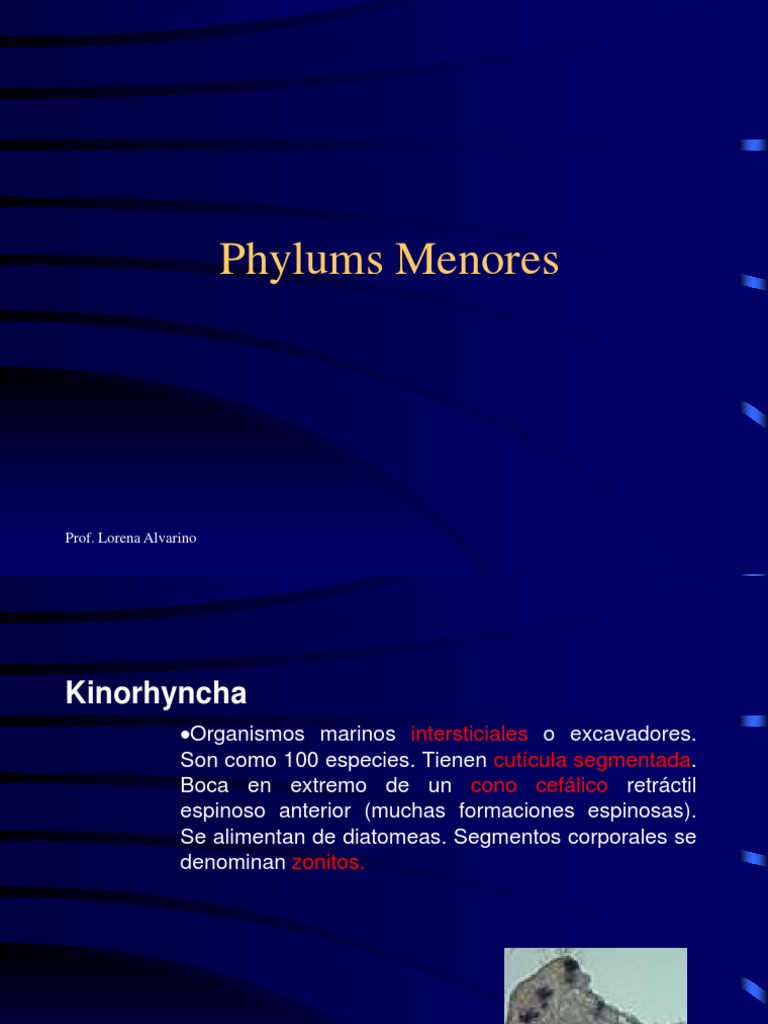 Phylums Menores

Prof. Lorena Alvarino

Kinorhyncha

•Organismos marinos intersticiales o excavadores. Son como 100 especies. Tienen cutícula segmentada. Boca en extremo de un cono cefálico retráctil espinoso anterior (muchas formaciones espinosas). Se alimentan de diatomeas. Segmentos corporales se denominan zonitos.